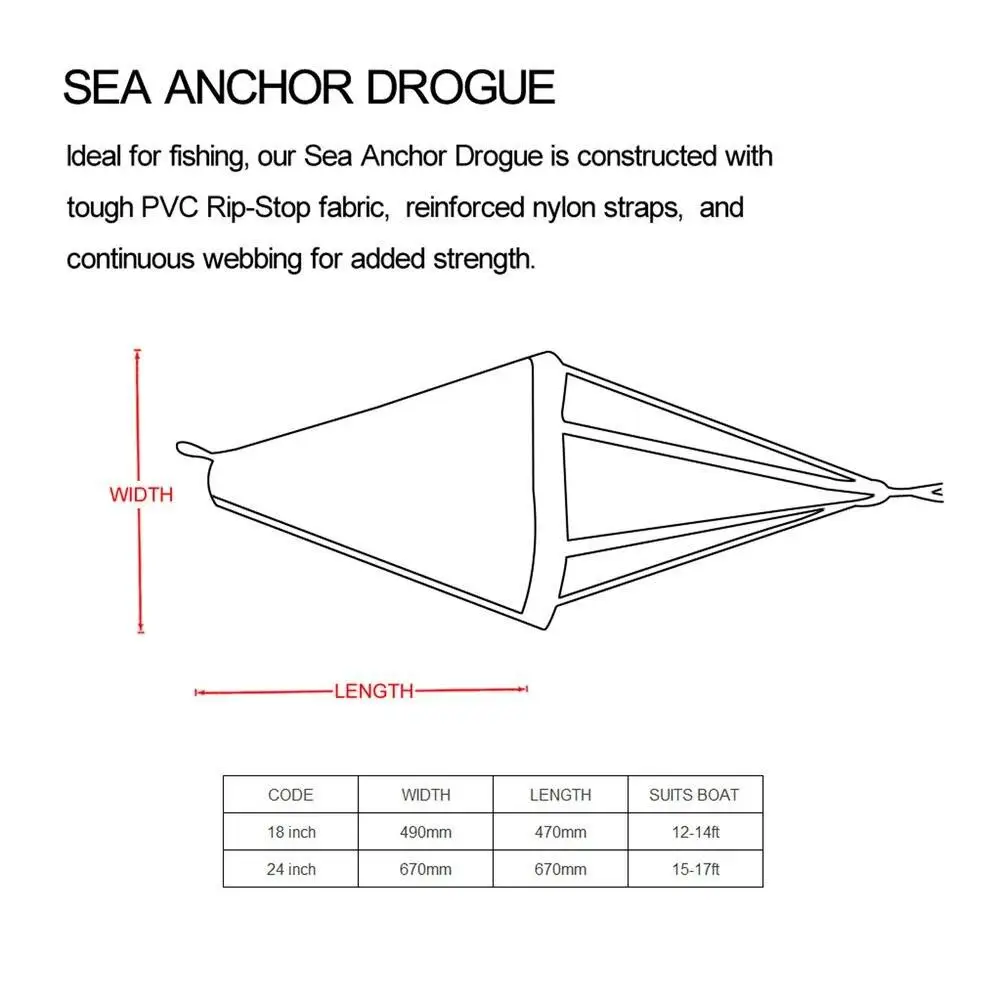 SEA ANCHOR DROGUE

Ideal for fishing, our Sea Anchor Drogue is constructed with tough PVC Rip-Stop fabric, reinforced nylon straps, and continuous webbing for added strength.

WIDTH

LENGTH

| CODE | WIDTH | LENGTH | SUITS BOAT |
|---|---|---|---|
| 18 inch | 490mm | 470mm | 12-14ft |
| 24 inch | 670mm | 670mm | 15-17ft |